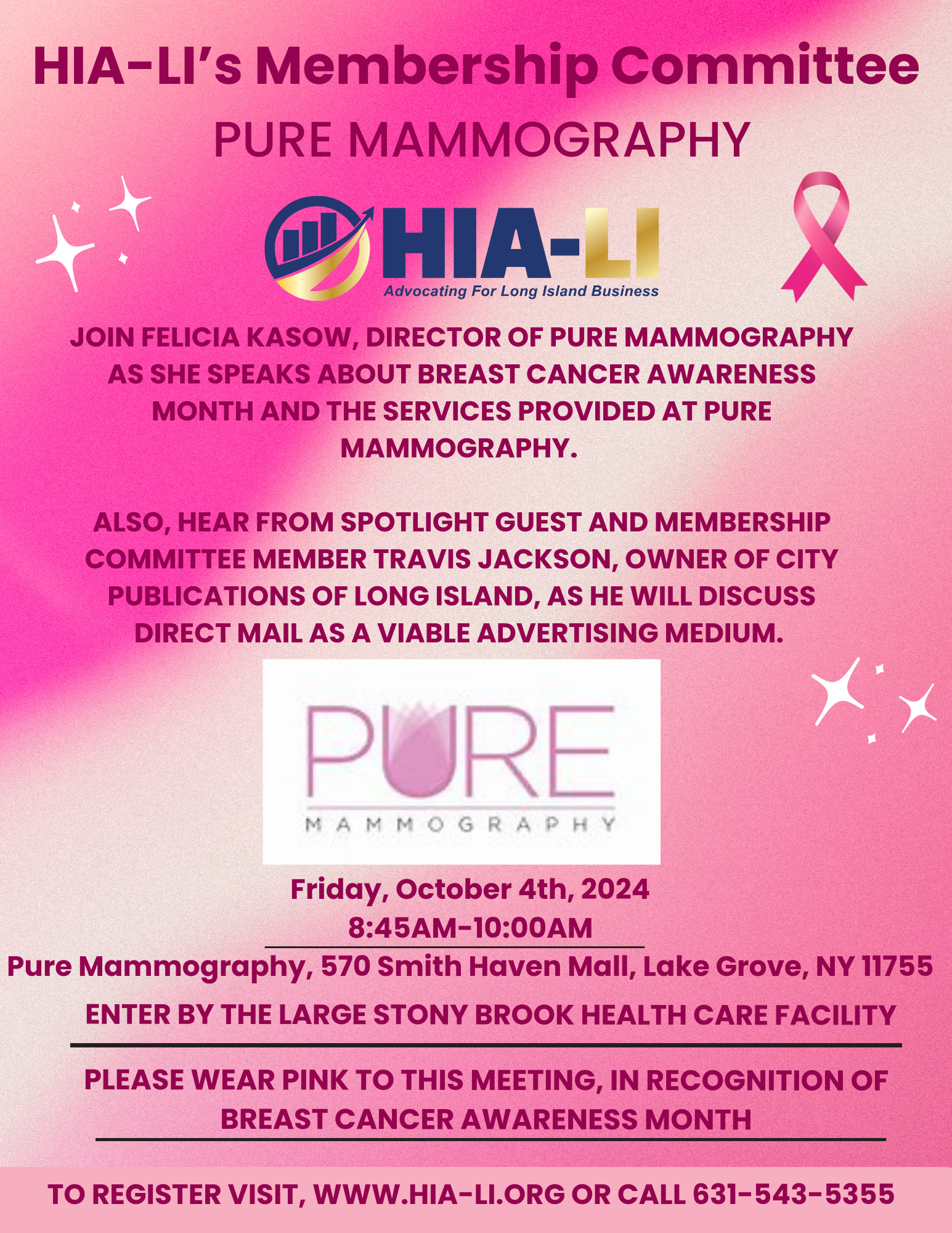 HIA-LI's Membership Committee

PURE MAMMOGRAPHY

HIA-LI
Advocating For Long Island Business

JOIN FELICIA KASOW, DIRECTOR OF PURE MAMMOGRAPHY AS SHE SPEAKS ABOUT BREAST CANCER AWARENESS MONTH AND THE SERVICES PROVIDED AT PURE MAMMOGRAPHY.

ALSO, HEAR FROM SPOTLIGHT GUEST AND MEMBERSHIP COMMITTEE MEMBER TRAVIS JACKSON, OWNER OF CITY PUBLICATIONS OF LONG ISLAND, AS HE WILL DISCUSS DIRECT MAIL AS A VIABLE ADVERTISING MEDIUM.

PURE
MAMMOGRAPHY

Friday, October 4th, 2024
8:45AM-10:00AM

Pure Mammography, 570 Smith Haven Mall, Lake Grove, NY 11755

ENTER BY THE LARGE STONY BROOK HEALTH CARE FACILITY

PLEASE WEAR PINK TO THIS MEETING, IN RECOGNITION OF BREAST CANCER AWARENESS MONTH

TO REGISTER VISIT, WWW.HIA-LI.ORG OR CALL 631-543-5355